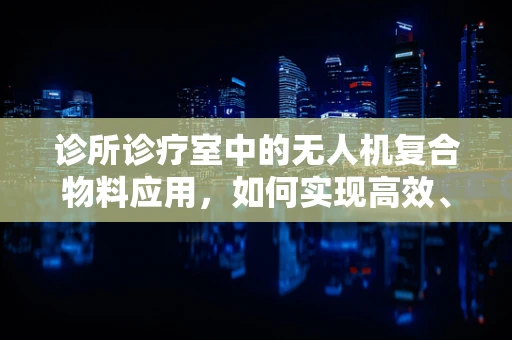 诊所诊疗室中的无人机复合物料应用，如何实现高效、